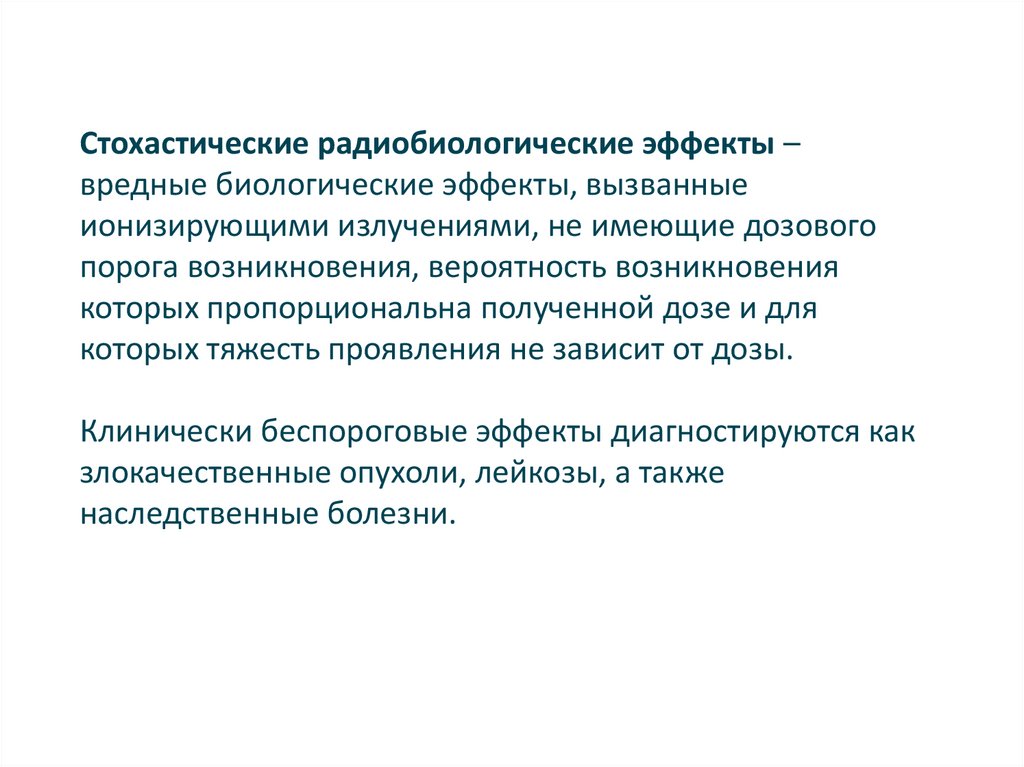 Стохастические радиобиологические эффекты – вредные биологические эффекты, вызванные ионизирующими излучениями, не имеющие дозового порога возникновения, вероятность возникновения которых пропорциональна полученной дозе и для которых тяжесть проявления не зависит от дозы.

Клинически беспороговые эффекты диагностируются как злокачественные опухоли, лейкозы, а также наследственные болезни.